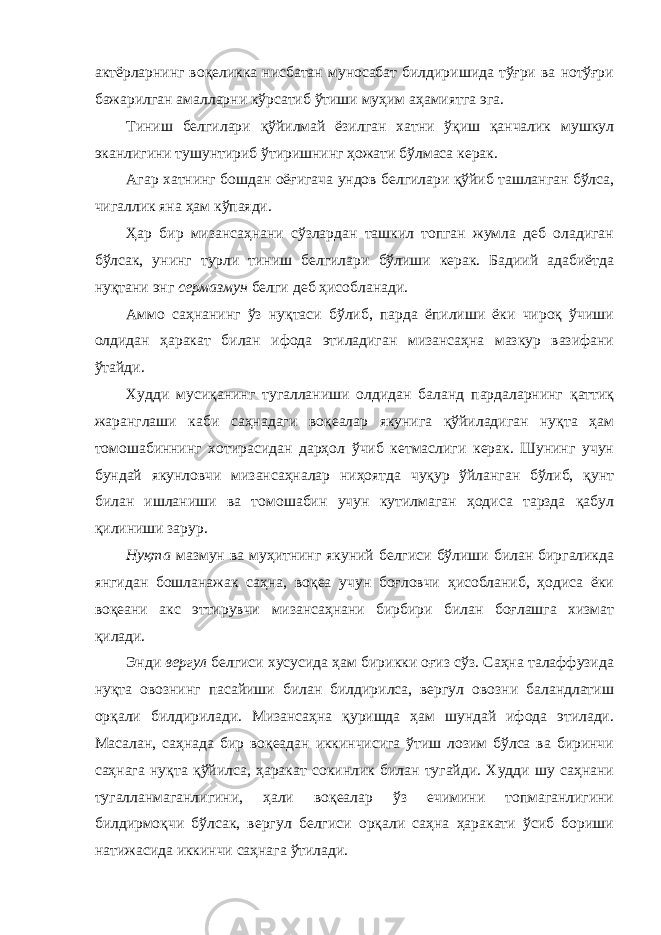 актёрларнинг воқеликка нисбатан муносабат билдиришида тўғри ва нотўғри бажарилган амалларни кўрсатиб ўтиши муҳим аҳамиятга эга.

Тиниш белгилари қўйилмай ёзилган хатни ўқиш қанчалик мушкул эканлигини тушунтириб ўтиришнинг ҳожати бўлмаса керак.

Агар хатнинг бошдан оёғигача ундов белгилари қўйиб ташланган бўлса, чигаллик яна ҳам кўпаяди.

Ҳар бир мизансаҳнани сўзлардан ташкил топган жумла деб оладиган бўлсак, унинг турли тиниш белгилари бўлиши керак. Бадиий адабиётда нуқтани энг сермазмун белги деб ҳисобланади.

Аммо саҳнанинг ўз нуқтаси бўлиб, парда ёпилиши ёки чироқ ўчиши олдидан ҳаракат билан ифода этиладиган мизансаҳна мазкур вазифани ўтайди.

Худди мусиқанинг тугалланиши олдидан баланд пардаларнинг қаттиқ жаранглаши каби саҳнадаги воқеалар якунига қўйиладиган нуқта ҳам томошабиннинг хотирасидан дарҳол ўчиб кетмаслиги керак. Шунинг учун бундай якунловчи мизансаҳналар ниҳоятда чуқур ўйланган бўлиб, қунт билан ишланиши ва томошабин учун кутилмаган ҳодиса тарзда қабул қилиниши зарур.

Нуқта мазмун ва муҳитнинг якуний белгиси бўлиши билан биргаликда янгидан бошланажак саҳна, воқеа учун боғловчи ҳисобланиб, ҳодиса ёки воқеани акс эттирувчи мизансаҳнани бирбири билан боғлашга хизмат қилади.

Энди вергул белгиси хусусида ҳам бирикки оғиз сўз. Саҳна талаффузида нуқта овознинг пасайиши билан билдирилса, вергул овозни баландлатиш орқали билдирилади. Мизансаҳна қуришда ҳам шундай ифода этилади. Масалан, саҳнада бир воқеадан иккинчисига ўтиш лозим бўлса ва биринчи саҳнага нуқта қўйилса, ҳаракат сокинлик билан тугайди. Худди шу саҳнани тугалланмаганлигини, ҳали воқеалар ўз ечимини топмаганлигини билдирмоқчи бўлсак, вергул белгиси орқали саҳна ҳаракати ўсиб бориши натижасида иккинчи саҳнага ўтилади.